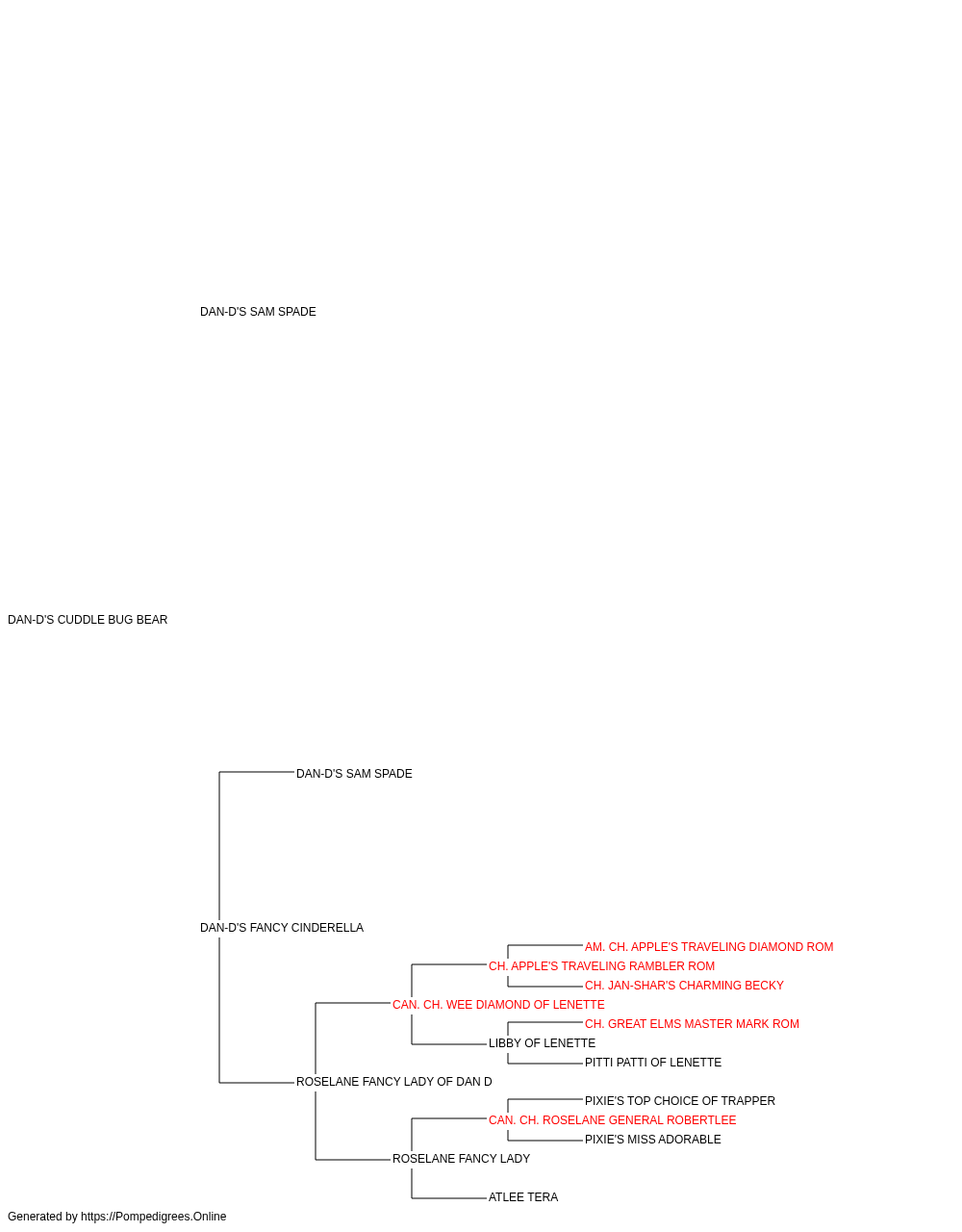 DAN-D'S SAM SPADE

DAN-D'S CUDDLE BUG BEAR

DAN-D'S SAM SPADE

DAN-D'S FANCY CINDERELLA

AM. CH. APPLE'S TRAVELING DIAMOND ROM

CH. APPLE'S TRAVELING RAMBLER ROM

CH. JAN-SHAR'S CHARMING BECKY

CAN. CH. WEE DIAMOND OF LENETTE

CH. GREAT ELMS MASTER MARK ROM

LIBBY OF LENETTE

PITTI PATTI OF LENETTE

ROSELANE FANCY LADY OF DAN D

PIXIE'S TOP CHOICE OF TRAPPER

CAN. CH. ROSELANE GENERAL ROBERTLEE

PIXIE'S MISS ADORABLE

ROSELANE FANCY LADY

ATLEE TERA

Generated by https://Pompedigrees.Online